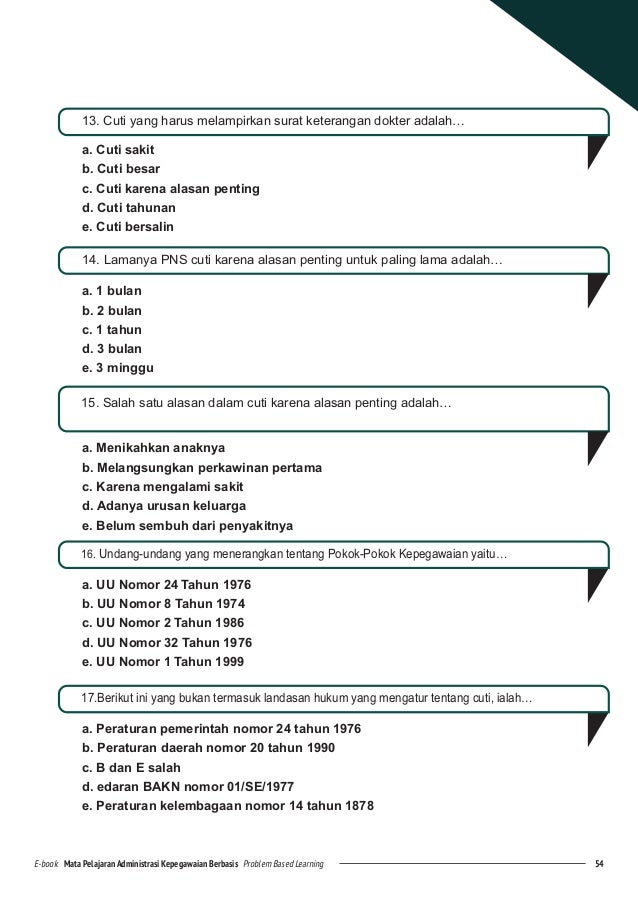 13. Cuti yang harus melampirkan surat keterangan dokter adalah…

a. Cuti sakit
b. Cuti besar
c. Cuti karena alasan penting
d. Cuti tahunan
e. Cuti bersalin

14. Lamanya PNS cuti karena alasan penting untuk paling lama adalah…

a. 1 bulan
b. 2 bulan
c. 1 tahun
d. 3 bulan
e. 3 minggu

15. Salah satu alasan dalam cuti karena alasan penting adalah…

a. Menikahkan anaknya
b. Melangsungkan perkawinan pertama
c. Karena mengalami sakit
d. Adanya urusan keluarga
e. Belum sembuh dari penyakitnya

16. Undang-undang yang menerangkan tentang Pokok-Pokok Kepegawaian yaitu…

a. UU Nomor 24 Tahun 1976
b. UU Nomor 8 Tahun 1974
c. UU Nomor 2 Tahun 1986
d. UU Nomor 32 Tahun 1976
e. UU Nomor 1 Tahun 1999

17.Berikut ini yang bukan termasuk landasan hukum yang mengatur tentang cuti, ialah…

a. Peraturan pemerintah nomor 24 tahun 1976
b. Peraturan daerah nomor 20 tahun 1990
c. B dan E salah
d. edaran BAKN nomor 01/SE/1977
e. Peraturan kelembagaan nomor 14 tahun 1878

E-book Mata Pelajaran Administrasi Kepegawaian Berbasis Problem Based Learning 54